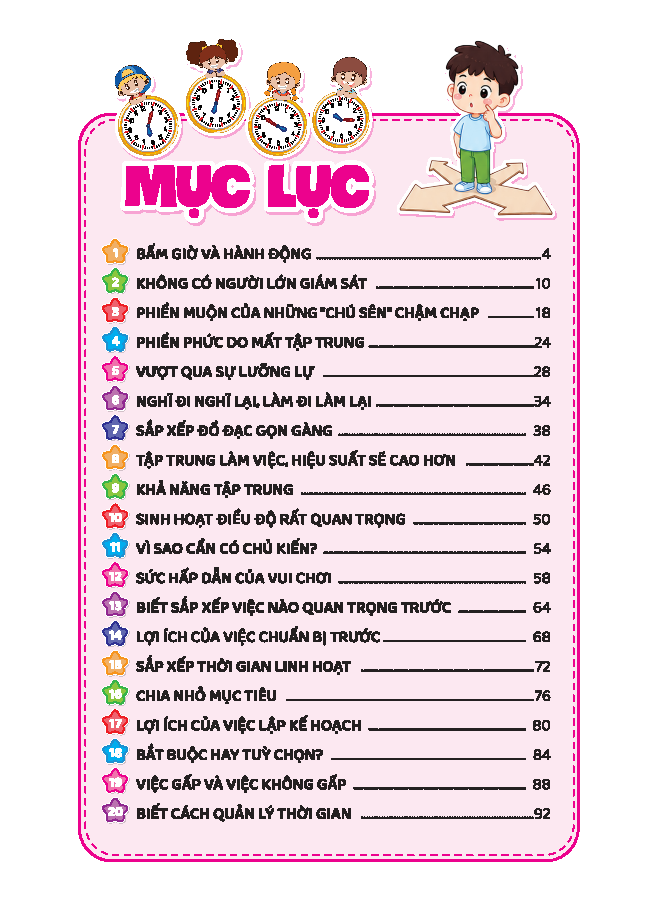 MỤC LỤC

1 BẤM GIỜ VÀ HÀNH ĐỘNG 4
2 KHÔNG CÓ NGƯỜI LỚN GIÁM SÁT 10
3 PHIỀN MUỘN CỦA NHỮNG "CHÚ SÊN" CHẬM CHẠP 18
4 PHIỀN PHỨC DO MẤT TẬP TRUNG 24
5 VƯỢT QUA SỰ LƯỠNG LỰ 28
6 NGHĨ ĐI NGHĨ LẠI, LÀM ĐI LÀM LẠI 34
7 SẮP XẾP ĐỒ ĐẠC GỌN GÀNG 38
8 TẬP TRUNG LÀM VIỆC, HIỆU SUẤT SẼ CAO HƠN 42
9 KHẢ NĂNG TẬP TRUNG 46
10 SINH HOẠT ĐIỀU ĐỘ RẤT QUAN TRỌNG 50
11 VÌ SAO CẦN CÓ CHỦ KIẾN? 54
12 SỨC HẤP DẪN CỦA VUI CHƠI 58
13 BIẾT SẮP XẾP VIỆC NÀO QUAN TRỌNG TRƯỚC 64
14 LỢI ÍCH CỦA VIỆC CHUẨN BỊ TRƯỚC 68
15 SẮP XẾP THỜI GIAN LINH HOẠT 72
16 CHIA NHỎ MỤC TIÊU 76
17 LỢI ÍCH CỦA VIỆC LẬP KẾ HOẠCH 80
18 BẮT BUỘC HAY TUỲ CHỌN? 84
19 VIỆC GẤP VÀ VIỆC KHÔNG GẤP 88
20 BIẾT CÁCH QUẢN LÝ THỜI GIAN 92